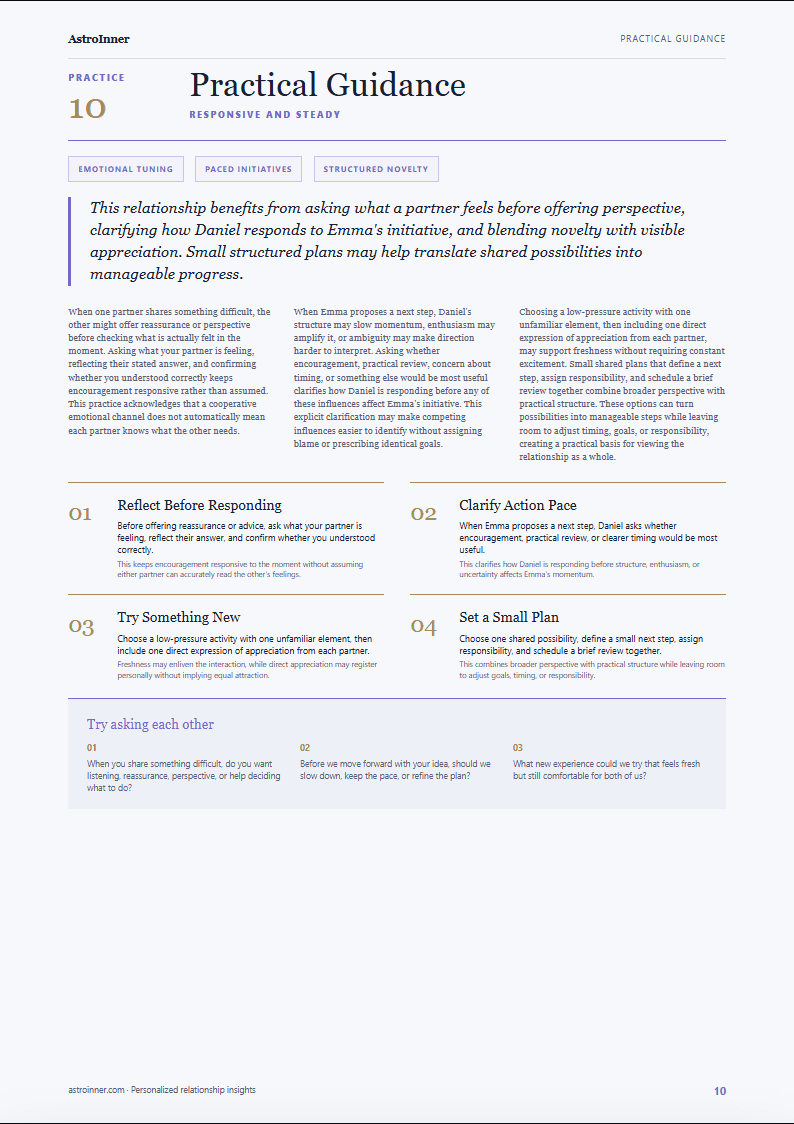 AstroInner

PRACTICAL GUIDANCE

PRACTICE

10

Practical Guidance

RESPONSIVE AND STEADY

EMOTIONAL TUNING

PACED INITIATIVES

STRUCTURED NOVELTY

This relationship benefits from asking what a partner feels before offering perspective, clarifying how Daniel responds to Emma's initiative, and blending novelty with visible appreciation. Small structured plans may help translate shared possibilities into manageable progress.

When one partner shares something difficult, the other might offer reassurance or perspective before checking what is actually felt in the moment. Asking what your partner is feeling, reflecting their stated answer, and confirming whether you understood correctly keeps encouragement responsive rather than assumed. This practice acknowledges that a cooperative emotional channel does not automatically mean each partner knows what the other needs.

When Emma proposes a next step, Daniel's structure may slow momentum, enthusiasm may amplify it, or ambiguity may make direction harder to interpret. Asking whether encouragement, practical review, concern about timing, or something else would be most useful clarifies how Daniel is responding before any of these influences affect Emma's initiative. This explicit clarification may make competing influences easier to identify without assigning blame or prescribing identical goals.

Choosing a low-pressure activity with one unfamiliar element, then including one direct expression of appreciation from each partner, may support freshness without requiring constant excitement. Small shared plans that define a next step, assign responsibility, and schedule a brief review together combine broader perspective with practical structure. These options can turn possibilities into manageable steps while leaving room to adjust timing, goals, or responsibility, creating a practical basis for viewing the relationship as a whole.

01

Reflect Before Responding

Before offering reassurance or advice, ask what your partner is feeling, reflect their answer, and confirm whether you understood correctly.

This keeps encouragement responsive to the moment without assuming either partner can accurately read the other's feelings.

02

Clarify Action Pace

When Emma proposes a next step, Daniel asks whether encouragement, practical review, or clearer timing would be most useful.

This clarifies how Daniel is responding before structure, enthusiasm, or uncertainty affects Emma's momentum.

03

Try Something New

Choose a low-pressure activity with one unfamiliar element, then include one direct expression of appreciation from each partner.

Freshness may enliven the interaction, while direct appreciation may register personally without implying equal attraction.

04

Set a Small Plan

Choose one shared possibility, define a small next step, assign responsibility, and schedule a brief review together.

This combines broader perspective with practical structure while leaving room to adjust goals, timing, or responsibility.

Try asking each other

01

When you share something difficult, do you want listening, reassurance, perspective, or help deciding what to do?

02

Before we move forward with your idea, should we slow down, keep the pace, or refine the plan?

03

What new experience could we try that feels fresh but still comfortable for both of us?

astroinner.com · Personalized relationship insights

10